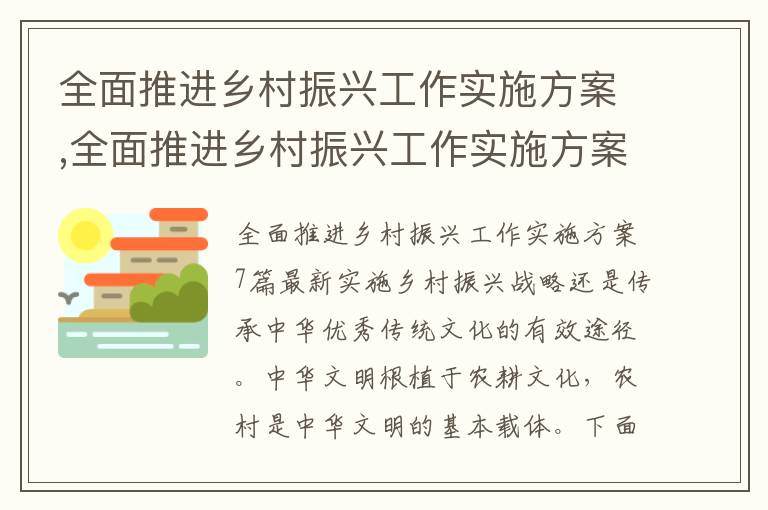 全面推进乡村振兴工作实施方案,全面推进乡村振兴工作实施方案

全面推进乡村振兴工作实施方案7篇最新实施乡村振兴战略还是传承中华优秀传统文化的有效途径。中华文明根植于农耕文化，农村是中华文明的基本载体。下面